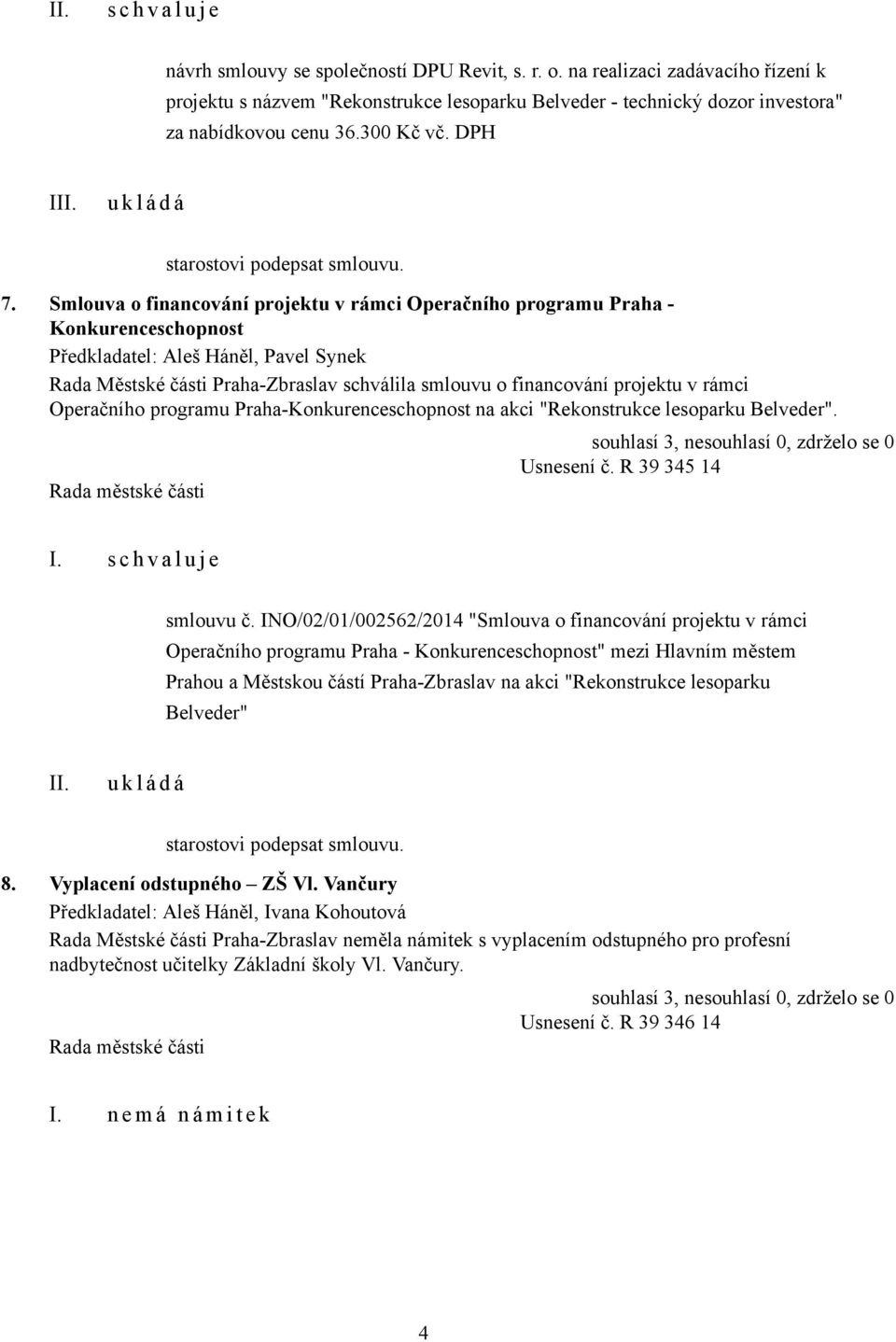 II. s c h v a l u j e

návrh smlouvy se společností DPU Revit, s. r. o. na realizaci zadávacího řízení k projektu s názvem "Rekonstrukce lesoparku Belveder - technický dozor investora" za nabídkovou cenu 36.300 Kč vč. DPH

III. u k l á d á

starostovi podepsat smlouvu.

7. Smlouva o financování projektu v rámci Operačního programu Praha - Konkurenceschopnost

Předkladatel: Aleš Háněl, Pavel Synek

Rada Městské části Praha-Zbraslav schválila smlouvu o financování projektu v rámci Operačního programu Praha-Konkurenceschopnost na akci "Rekonstrukce lesoparku Belveder".

souhlasí 3, nesouhlasí 0, zdrželo se 0

Usnesení č. R 39 345 14

Rada městské části

I. s c h v a l u j e

smlouvu č. INO/02/01/002562/2014 "Smlouva o financování projektu v rámci Operačního programu Praha - Konkurenceschopnost" mezi Hlavním městem Prahou a Městskou částí Praha-Zbraslav na akci "Rekonstrukce lesoparku Belveder"

II. u k l á d á

starostovi podepsat smlouvu.

8. Vyplacení odstupného – ZŠ Vl. Vančury

Předkladatel: Aleš Háněl, Ivana Kohoutová

Rada Městské části Praha-Zbraslav neměla námitek s vyplacením odstupného pro profesní nadbytečnost učitelky Základní školy Vl. Vančury.

souhlasí 3, nesouhlasí 0, zdrželo se 0

Usnesení č. R 39 346 14

Rada městské části

I. n e m á n á m i t e k

4